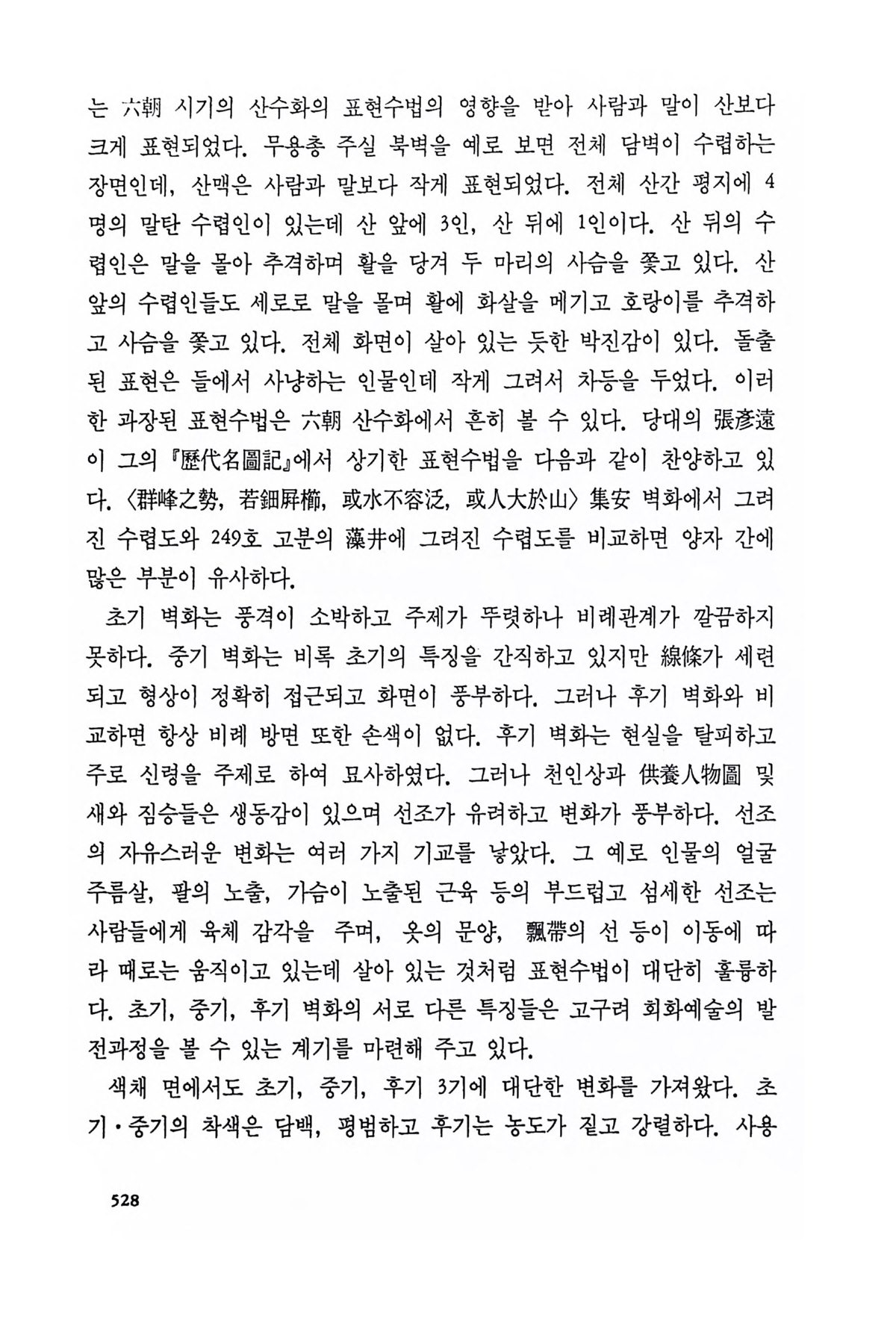 는 六朝 시기의 산수화의 표현수법의 영향을 받아 사람과 말이 산보다 크게 표현되었다. 무용총 주실 북벽을 예로 보면 전체 담벽이 수렵하는 장면인데, 산맥은 사람과 말보다 작게 표현되었다. 전체 산간 평지에 4명의 말탄 수렵인이 있는데 산 앞에 3인, 산 뒤에 1인이다. 산 뒤의 수렵인은 말을 몰아 추격하며 활을 당겨 두 마리의 사슴을 쫓고 있다. 산 앞의 수렵인들도 세로로 말을 몰며 활에 화살을 메기고 호랑이를 추격하고 사슴을 쫓고 있다. 전체 화면이 살아 있는 듯한 박진감이 있다. 돌출된 표현은 들에서 사냥하는 인물인데 작게 그려서 차등을 두었다. 이러한 과장된 표현수법은 六朝 산수화에서 흔히 볼 수 있다. 당대의 張彦遠이 그의 『歷代名圖記』에서 상기한 표현수법을 다음과 같이 찬양하고 있다. 〈群峰之勢, 若鈿屛櫛, 或水不容泛, 或人大於山〉 集安 벽화에서 그려진 수렵도와 249호 고분의 藻井에 그려진 수렵도를 비교하면 양자 간에 많은 부분이 유사하다.

초기 벽화는 풍격이 소박하고 주제가 뚜렷하나 비례관계가 깔끔하지 못하다. 중기 벽화는 비록 초기의 특징을 간직하고 있지만 線條가 세련되고 형상이 정확히 접근되고 화면이 풍부하다. 그러나 후기 벽화와 비교하면 항상 비례 방면 또한 손색이 없다. 후기 벽화는 현실을 탈피하고 주로 신령을 주제로 하여 묘사하였다. 그러나 천인상과 供養人物圖 및 새와 짐승들은 생동감이 있으며 선조가 유려하고 변화가 풍부하다. 선조의 자유스러운 변화는 여러 가지 기교를 낳았다. 그 예로 인물의 얼굴 주름살, 팔의 노출, 가슴이 노출된 근육 등의 부드럽고 섬세한 선조는 사람들에게 육체 감각을 주며, 옷의 문양, 飄帶의 선 등이 이동에 따라 때로는 움직이고 있는데 살아 있는 것처럼 표현수법이 대단히 훌륭하다. 초기, 중기, 후기 벽화의 서로 다른 특징들은 고구려 회화예술의 발전과정을 볼 수 있는 계기를 마련해 주고 있다.

색채 면에서도 초기, 중기, 후기 3기에 대단한 변화를 가져왔다. 초기·중기의 착색은 담백, 평범하고 후기는 농도가 짙고 강렬하다. 사용

528